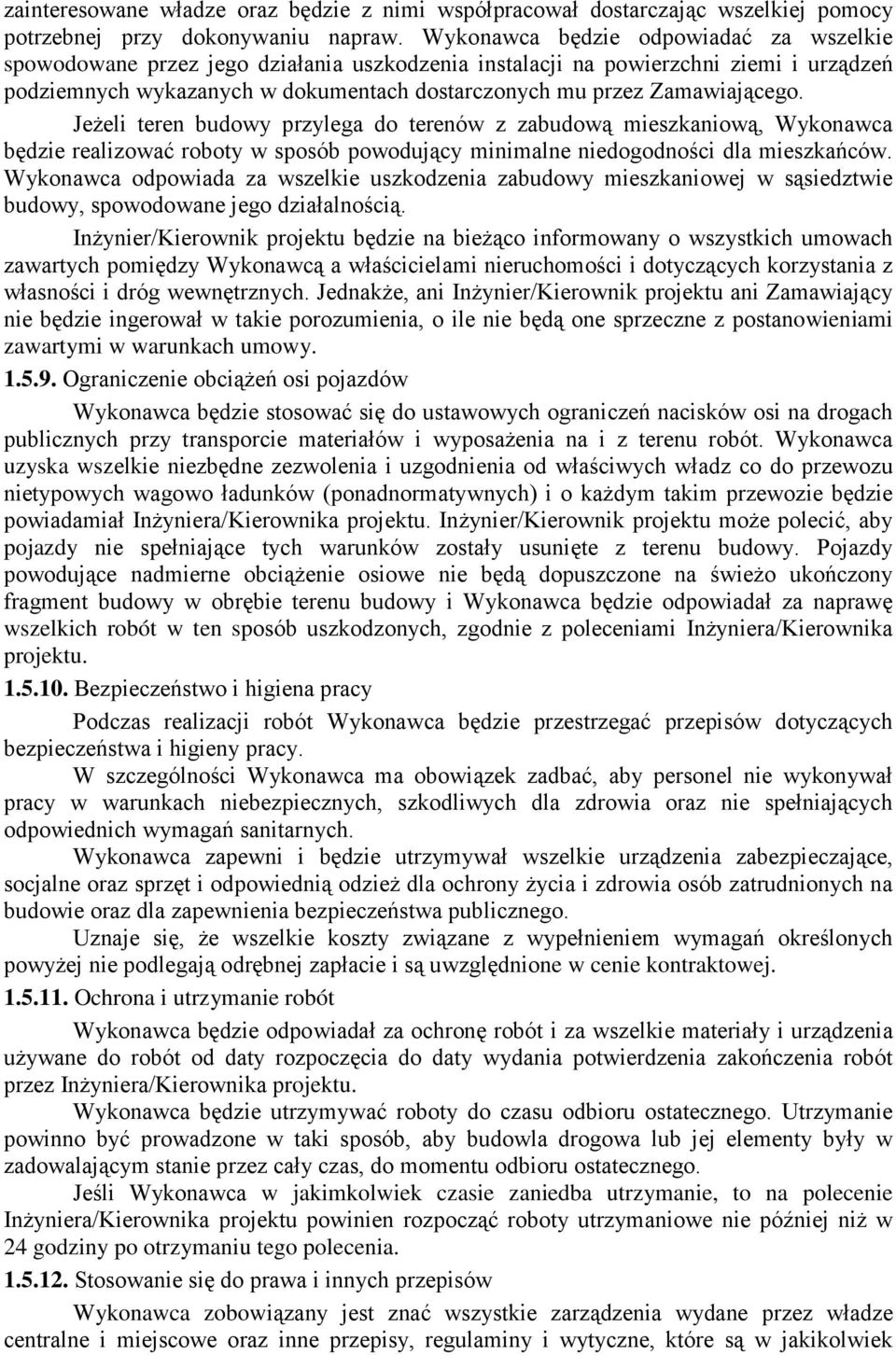 zainteresowane władze oraz będzie z nimi współpracował dostarczając wszelkiej pomocy potrzebnej przy dokonywaniu napraw. Wykonawca będzie odpowiadać za wszelkie spowodowane przez jego działania uszkodzenia instalacji na powierzchni ziemi i urządzeń podziemnych wykazanych w dokumentach dostarczonych mu przez Zamawiającego.

Jeżeli teren budowy przylega do terenów z zabudową mieszkaniową, Wykonawca będzie realizować roboty w sposób powodujący minimalne niedogodności dla mieszkańców. Wykonawca odpowiada za wszelkie uszkodzenia zabudowy mieszkaniowej w sąsiedztwie budowy, spowodowane jego działalnością.

Inżynier/Kierownik projektu będzie na bieżąco informowany o wszystkich umowach zawartych pomiędzy Wykonawcą a właścicielami nieruchomości i dotyczących korzystania z własności i dróg wewnętrznych. Jednakże, ani Inżynier/Kierownik projektu ani Zamawiający nie będzie ingerował w takie porozumienia, o ile nie będą one sprzeczne z postanowieniami zawartymi w warunkach umowy.

1.5.9. Ograniczenie obciążeń osi pojazdów

Wykonawca będzie stosować się do ustawowych ograniczeń nacisków osi na drogach publicznych przy transporcie materiałów i wyposażenia na i z terenu robót. Wykonawca uzyska wszelkie niezbędne zezwolenia i uzgodnienia od właściwych władz co do przewozu nietypowych wagowo ładunków (ponadnormatywnych) i o każdym takim przewozie będzie powiadamiał Inżyniera/Kierownika projektu. Inżynier/Kierownik projektu może polecić, aby pojazdy nie spełniające tych warunków zostały usunięte z terenu budowy. Pojazdy powodujące nadmierne obciążenie osiowe nie będą dopuszczone na świeżo ukończony fragment budowy w obrębie terenu budowy i Wykonawca będzie odpowiadał za naprawę wszelkich robót w ten sposób uszkodzonych, zgodnie z poleceniami Inżyniera/Kierownika projektu.

1.5.10. Bezpieczeństwo i higiena pracy

Podczas realizacji robót Wykonawca będzie przestrzegać przepisów dotyczących bezpieczeństwa i higieny pracy.

W szczególności Wykonawca ma obowiązek zadbać, aby personel nie wykonywał pracy w warunkach niebezpiecznych, szkodliwych dla zdrowia oraz nie spełniających odpowiednich wymagań sanitarnych.

Wykonawca zapewni i będzie utrzymywał wszelkie urządzenia zabezpieczające, socjalne oraz sprzęt i odpowiednią odzież dla ochrony życia i zdrowia osób zatrudnionych na budowie oraz dla zapewnienia bezpieczeństwa publicznego.

Uznaje się, że wszelkie koszty związane z wypełnieniem wymagań określonych powyżej nie podlegają odrębnej zapłacie i są uwzględnione w cenie kontraktowej.

1.5.11. Ochrona i utrzymanie robót

Wykonawca będzie odpowiadał za ochronę robót i za wszelkie materiały i urządzenia używane do robót od daty rozpoczęcia do daty wydania potwierdzenia zakończenia robót przez Inżyniera/Kierownika projektu.

Wykonawca będzie utrzymywać roboty do czasu odbioru ostatecznego. Utrzymanie powinno być prowadzone w taki sposób, aby budowla drogowa lub jej elementy były w zadowalającym stanie przez cały czas, do momentu odbioru ostatecznego.

Jeśli Wykonawca w jakimkolwiek czasie zaniedba utrzymanie, to na polecenie Inżyniera/Kierownika projektu powinien rozpocząć roboty utrzymaniowe nie później niż w 24 godziny po otrzymaniu tego polecenia.

1.5.12. Stosowanie się do prawa i innych przepisów

Wykonawca zobowiązany jest znać wszystkie zarządzenia wydane przez władze centralne i miejscowe oraz inne przepisy, regulaminy i wytyczne, które są w jakikolwiek